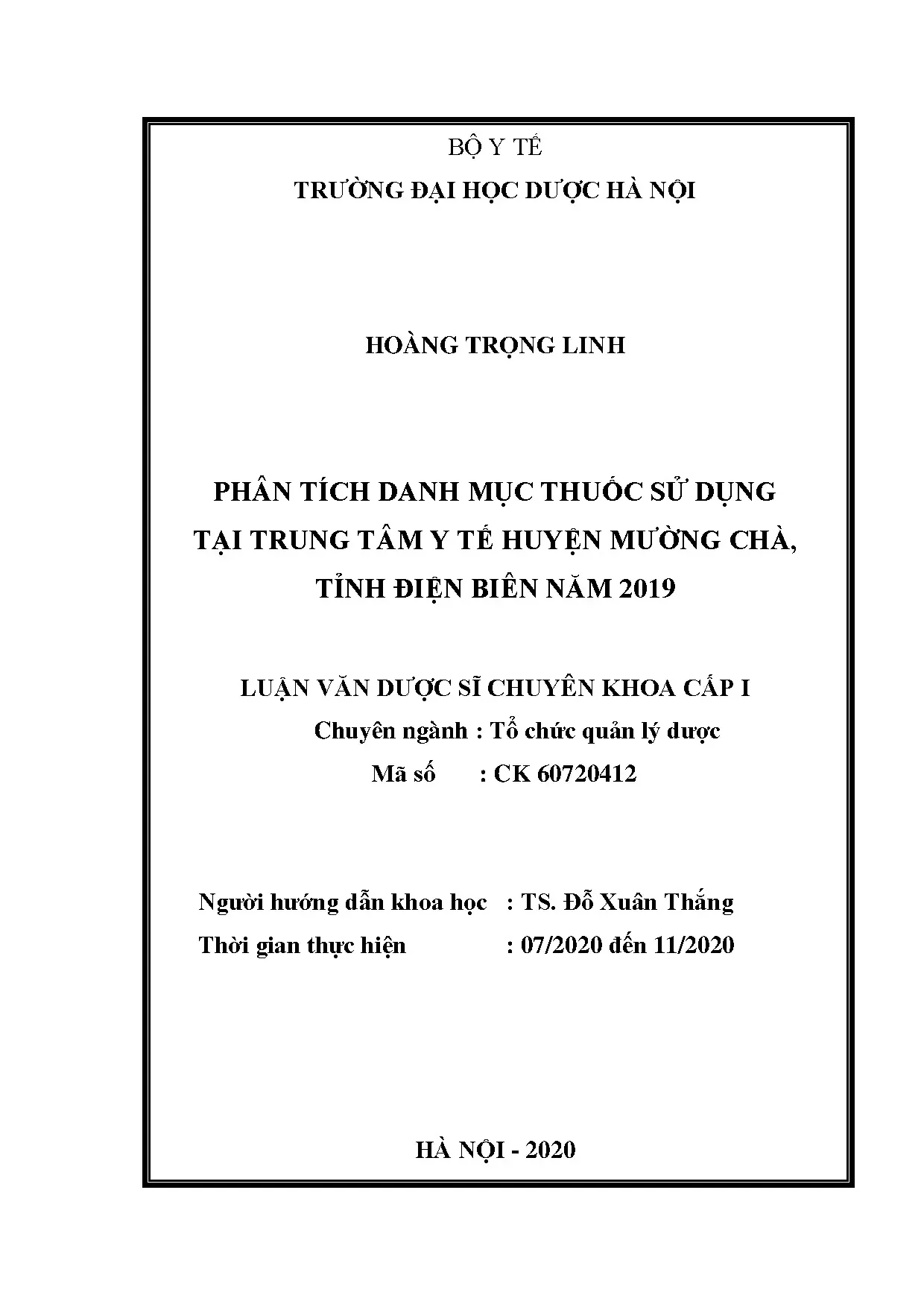 BỘ Y TẾ
TRƯỜNG ĐẠI HỌC DƯỢC HÀ NỘI

HOÀNG TRỌNG LINH

PHÂN TÍCH DANH MỤC THUỐC SỬ DỤNG TẠI TRUNG TÂM Y TẾ HUYỆN MƯỜNG CHÀ, TỈNH ĐIỆN BIÊN NĂM 2019

LUẬN VĂN DƯỢC SĨ CHUYÊN KHOA CẤP I
Chuyên ngành : Tổ chức quản lý dược
Mã số : CK 60720412

Người hướng dẫn khoa học : TS. Đỗ Xuân Thắng
Thời gian thực hiện : 07/2020 đến 11/2020

HÀ NỘI - 2020